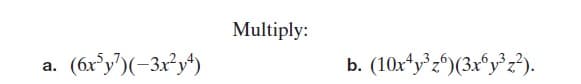 Multiply:

a. $(6x^5y^7)(-3x^2y^4)$

b. $(10x^4y^3z^6)(3x^6y^3z^2)$.